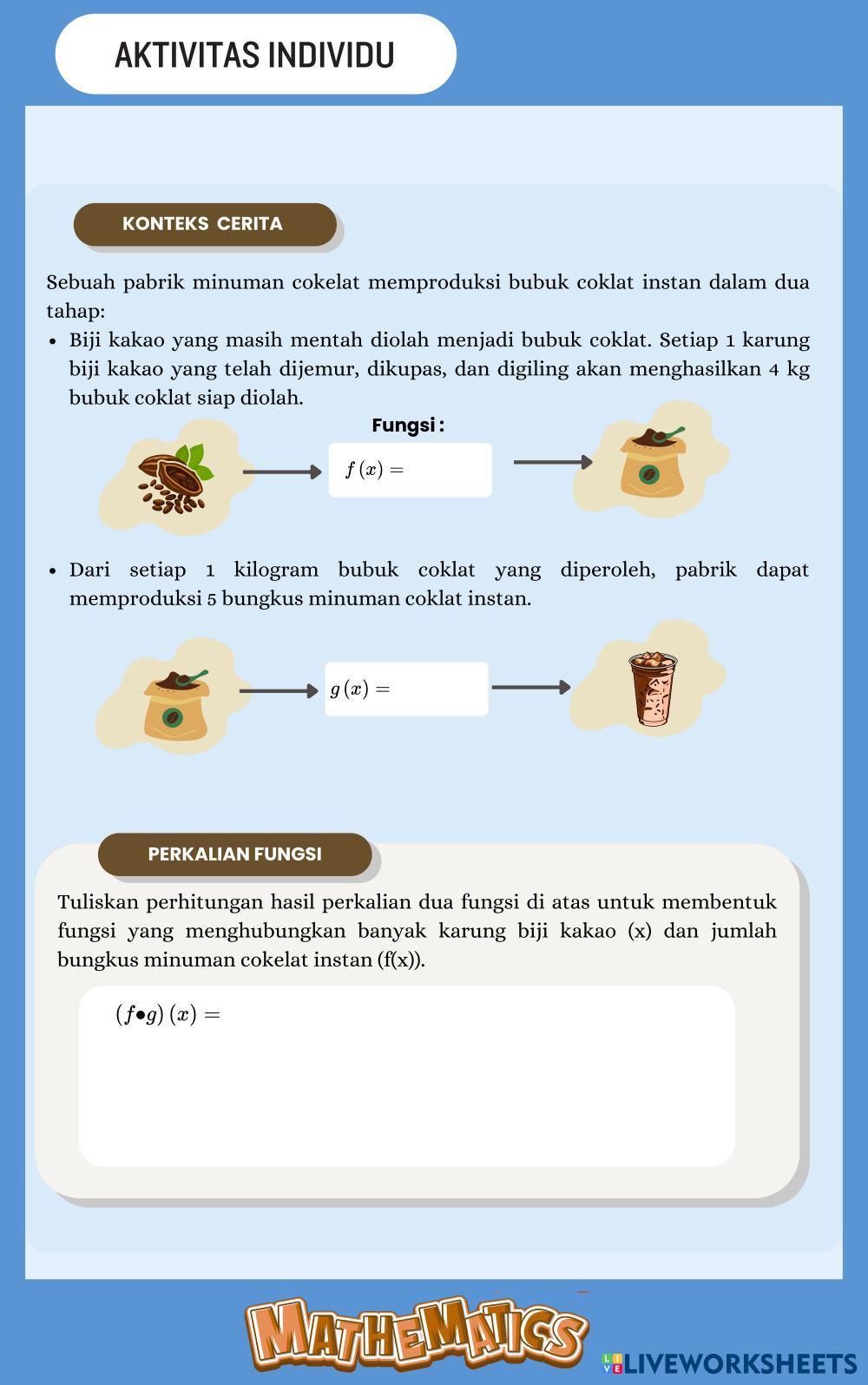 AKTIVITAS INDIVIDU

KONTEKS CERITA

Sebuah pabrik minuman cokelat memproduksi bubuk coklat instan dalam dua tahap:

• Biji kakao yang masih mentah diolah menjadi bubuk coklat. Setiap 1 karung biji kakao yang telah dijemur, dikupas, dan digiling akan menghasilkan 4 kg bubuk coklat siap diolah.

Fungsi :

$f(x) =$

• Dari setiap 1 kilogram bubuk coklat yang diperoleh, pabrik dapat memproduksi 5 bungkus minuman coklat instan.

$g(x) =$

PERKALIAN FUNGSI

Tuliskan perhitungan hasil perkalian dua fungsi di atas untuk membentuk fungsi yang menghubungkan banyak karung biji kakao (x) dan jumlah bungkus minuman cokelat instan (f(x)).

$(f \bullet g)(x) =$

MATHEMATICS

LIVEWORKSHEETS